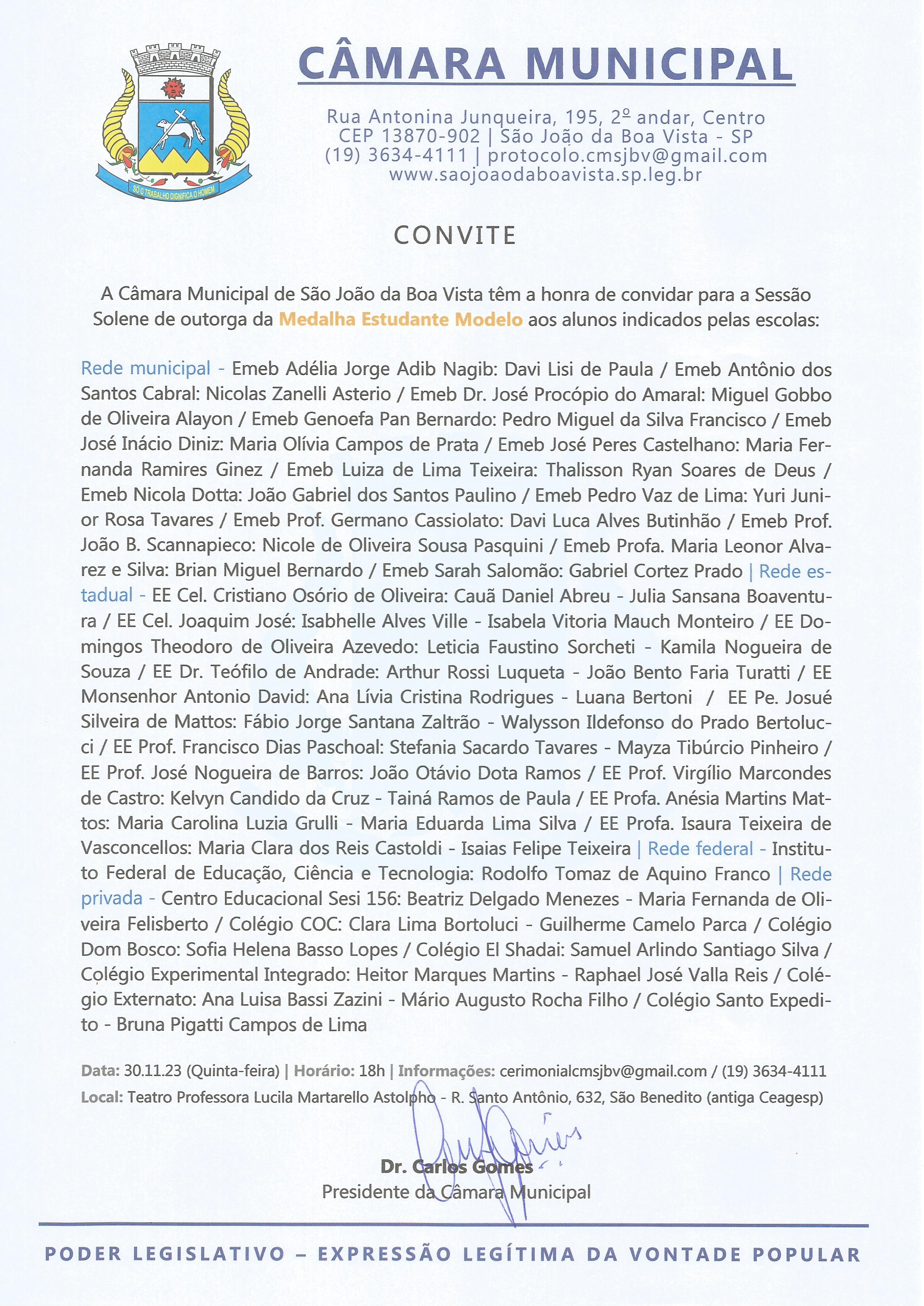 SÓ O TRABALHO DIGNIFICA O HOMEM

CÂMARA MUNICIPAL

Rua Antonina Junqueira, 195, 2º andar, Centro
CEP 13870-902 | São João da Boa Vista - SP
(19) 3634-4111 | protocolo.cmsjbv@gmail.com
www.saojoaodaboavista.sp.leg.br

CONVITE

A Câmara Municipal de São João da Boa Vista têm a honra de convidar para a Sessão Solene de outorga da Medalha Estudante Modelo aos alunos indicados pelas escolas:

Rede municipal - Emeb Adélia Jorge Adib Nagib: Davi Lisi de Paula / Emeb Antônio dos Santos Cabral: Nicolas Zanelli Asterio / Emeb Dr. José Procópio do Amaral: Miguel Gobbo de Oliveira Alayon / Emeb Genoefa Pan Bernardo: Pedro Miguel da Silva Francisco / Emeb José Inácio Diniz: Maria Olívia Campos de Prata / Emeb José Peres Castelhano: Maria Fernanda Ramires Ginez / Emeb Luiza de Lima Teixeira: Thalisson Ryan Soares de Deus / Emeb Nicola Dotta: João Gabriel dos Santos Paulino / Emeb Pedro Vaz de Lima: Yuri Junior Rosa Tavares / Emeb Prof. Germano Cassiolato: Davi Luca Alves Butinhão / Emeb Prof. João B. Scannapieco: Nicole de Oliveira Sousa Pasquini / Emeb Profa. Maria Leonor Alvarez e Silva: Brian Miguel Bernardo / Emeb Sarah Salomão: Gabriel Cortez Prado | Rede estadual - EE Cel. Cristiano Osório de Oliveira: Cauã Daniel Abreu - Julia Sansana Boaventura / EE Cel. Joaquim José: Isabhelle Alves Ville - Isabela Vitoria Mauch Monteiro / EE Domingos Theodoro de Oliveira Azevedo: Leticia Faustino Sorcheti - Kamila Nogueira de Souza / EE Dr. Teófilo de Andrade: Arthur Rossi Luqueta - João Bento Faria Turatti / EE Monsenhor Antonio David: Ana Lívia Cristina Rodrigues - Luana Bertoni / EE Pe. Josué Silveira de Mattos: Fábio Jorge Santana Zaltrão - Walysson Ildefonso do Prado Bertolucci / EE Prof. Francisco Dias Paschoal: Stefania Sacardo Tavares - Mayza Tibúrcio Pinheiro / EE Prof. José Nogueira de Barros: João Otávio Dota Ramos / EE Prof. Virgílio Marcondes de Castro: Kelvyn Candido da Cruz - Tainá Ramos de Paula / EE Profa. Anésia Martins Mattos: Maria Carolina Luzia Grulli - Maria Eduarda Lima Silva / EE Profa. Isaura Teixeira de Vasconcellos: Maria Clara dos Reis Castoldi - Isaias Felipe Teixeira | Rede federal - Instituto Federal de Educação, Ciência e Tecnologia: Rodolfo Tomaz de Aquino Franco | Rede privada - Centro Educacional Sesi 156: Beatriz Delgado Menezes - Maria Fernanda de Oliveira Felisberto / Colégio COC: Clara Lima Bortoluci - Guilherme Camelo Parca / Colégio Dom Bosco: Sofia Helena Basso Lopes / Colégio El Shadai: Samuel Arlindo Santiago Silva / Colégio Experimental Integrado: Heitor Marques Martins - Raphael José Valla Reis / Colégio Externato: Ana Luisa Bassi Zazini - Mário Augusto Rocha Filho / Colégio Santo Expedito - Bruna Pigatti Campos de Lima

Data: 30.11.23 (Quinta-feira) | Horário: 18h | Informações: cerimonialcmsjbv@gmail.com / (19) 3634-4111
Local: Teatro Professora Lucila Martarello Astolpho - R. Santo Antônio, 632, São Benedito (antiga Ceagesp)

Dr. Carlos Gomes
Presidente da Câmara Municipal

PODER LEGISLATIVO – EXPRESSÃO LEGÍTIMA DA VONTADE POPULAR